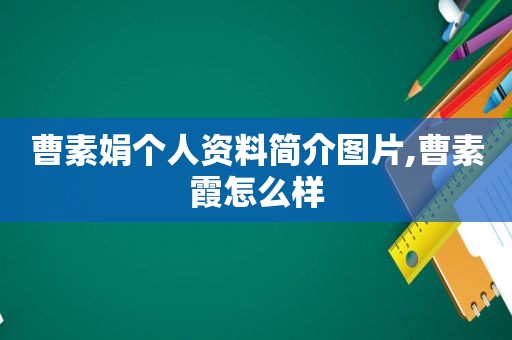 曹素娟个人资料简介图片,曹素霞怎么样